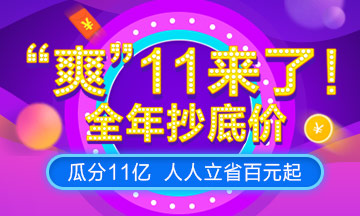 ¥

“爽”11来了！
全年抄底价

¥

瓜分11亿 人人立省百元起